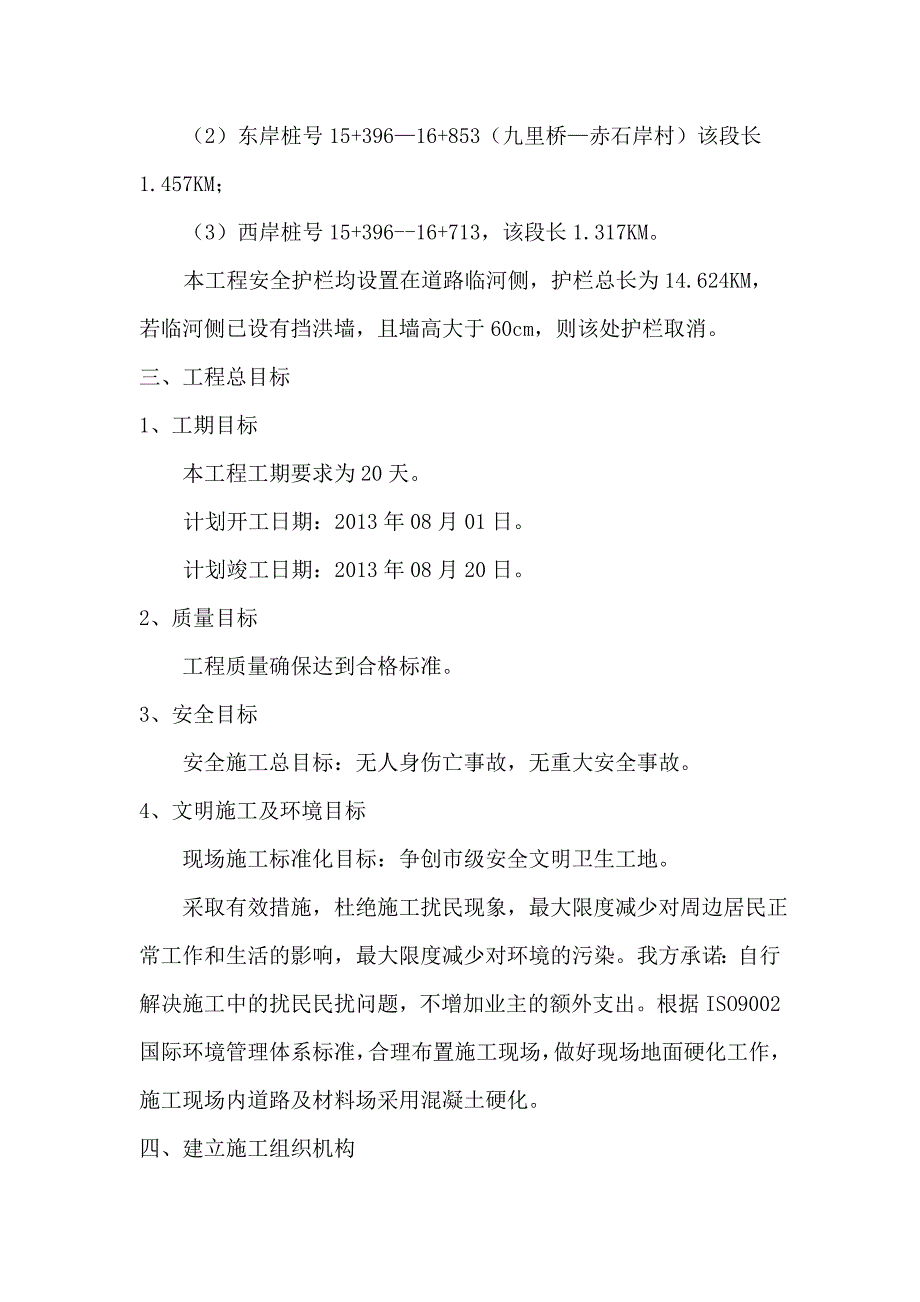 （2）东岸桩号 15+396—16+853（九里桥—赤石岸村）该段长 1.457KM；

（3）西岸桩号 15+396--16+713，该段长 1.317KM。

本工程安全护栏均设置在道路临河侧，护栏总长为 14.624KM，若临河侧已设有挡洪墙，且墙高大于 60cm，则该处护栏取消。

三、工程总目标

1、工期目标

本工程工期要求为 20 天。

计划开工日期：2013 年 08 月 01 日。

计划竣工日期：2013 年 08 月 20 日。

2、质量目标

工程质量确保达到合格标准。

3、安全目标

安全施工总目标：无人身伤亡事故，无重大安全事故。

4、文明施工及环境目标

现场施工标准化目标：争创市级安全文明卫生工地。

采取有效措施，杜绝施工扰民现象，最大限度减少对周边居民正常工作和生活的影响，最大限度减少对环境的污染。我方承诺：自行解决施工中的扰民民扰问题，不增加业主的额外支出。根据 ISO9002 国际环境管理体系标准，合理布置施工现场，做好现场地面硬化工作，施工现场内道路及材料场采用混凝土硬化。

四、建立施工组织机构